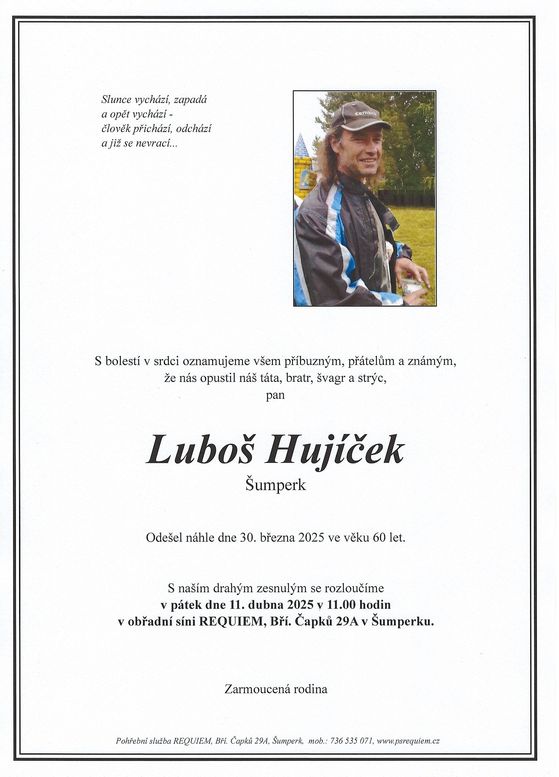 Slunce vychází, zapadá
a opět vychází -
člověk přichází, odchází
a již se nevrací...

S bolestí v srdci oznamujeme všem příbuzným, přátelům a známým,
že nás opustil náš táta, bratr, švagr a strýc,
pan

Luboš Hujíček
Šumperk

Odešel náhle dne 30. března 2025 ve věku 60 let.

S naším drahým zesnulým se rozloučíme
v pátek dne 11. dubna 2025 v 11.00 hodin
v obřadní síni REQUIEM, Bří. Čapků 29A v Šumperku.

Zarmoucená rodina

Pohřební služba REQUIEM, Bří. Čapků 29A, Šumperk, mob.: 736 535 071, www.psrequiem.cz